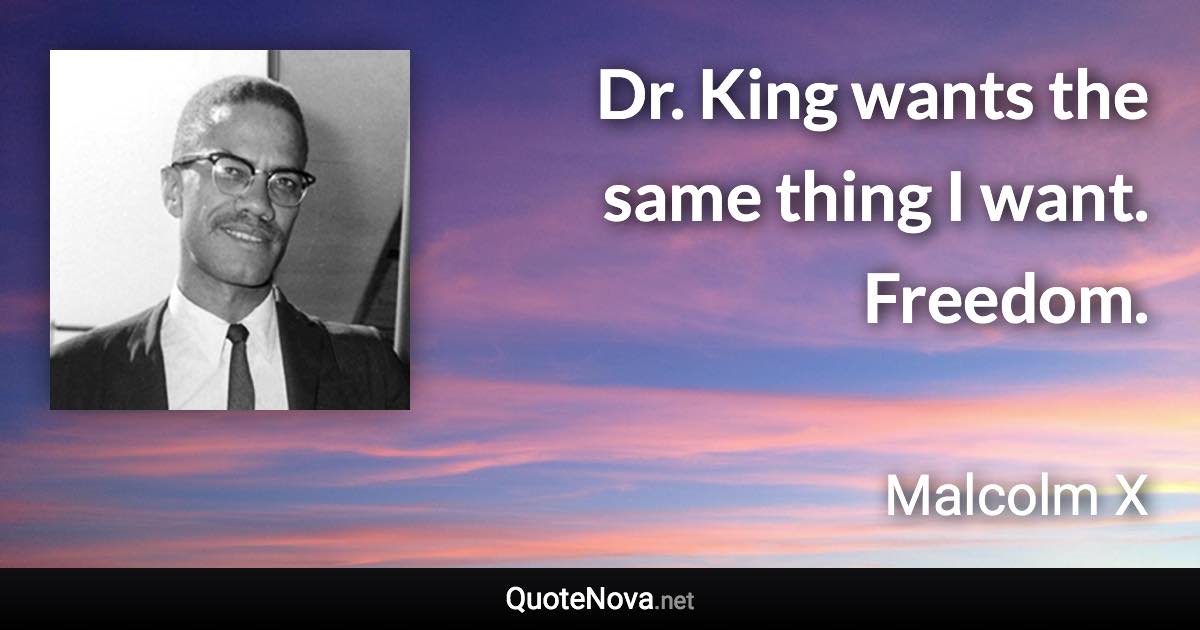 Dr. King wants the same thing I want. Freedom.

Malcolm X

QuoteNova.net